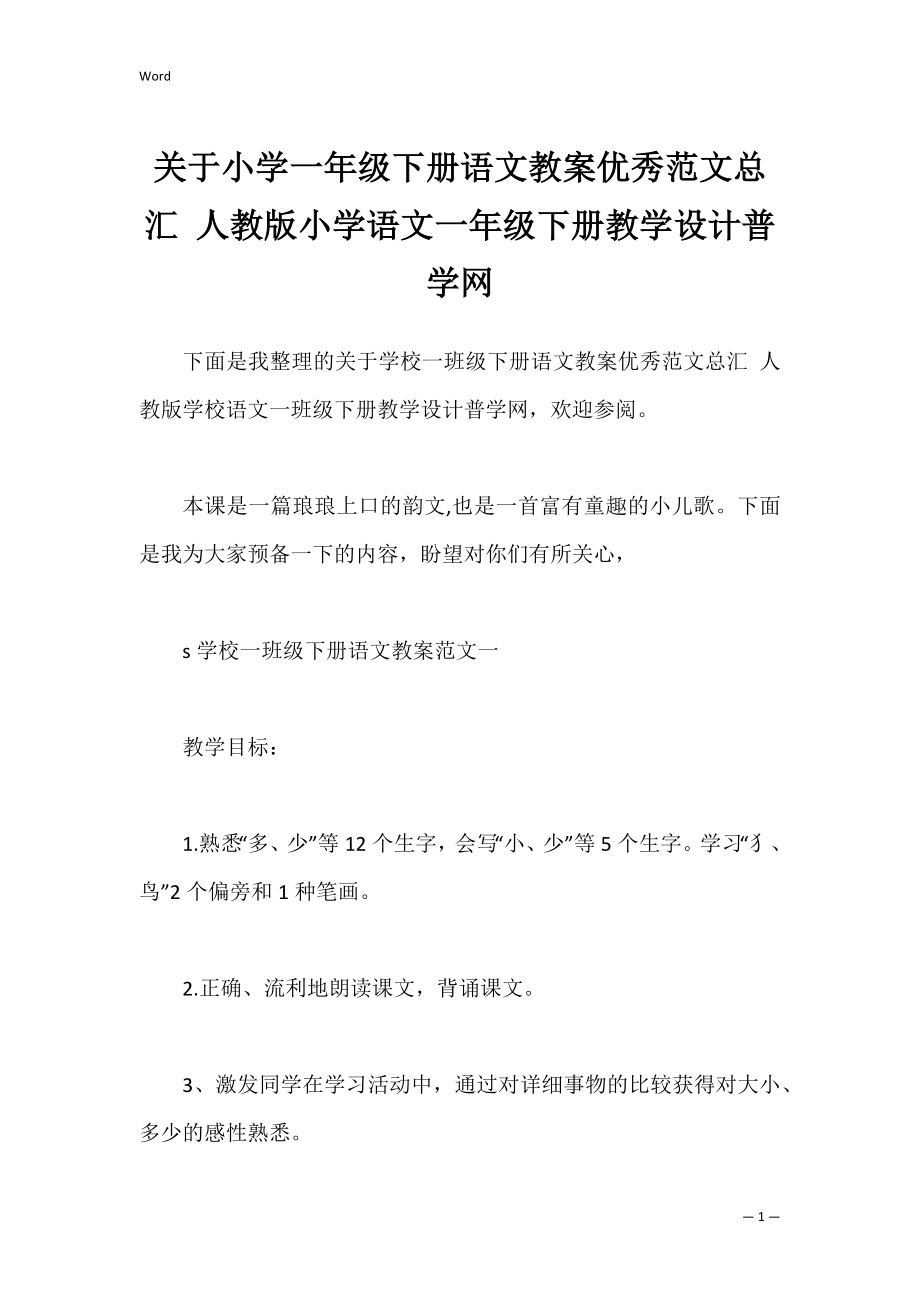 Word

关于小学一年级下册语文教案优秀范文总汇 人教版小学语文一年级下册教学设计普学网

下面是我整理的关于学校一班级下册语文教案优秀范文总汇 人教版学校语文一班级下册教学设计普学网，欢迎参阅。

本课是一篇琅琅上口的韵文,也是一首富有童趣的小儿歌。下面是我为大家预备一下的内容，盼望对你们有所关心，

s 学校一班级下册语文教案范文一

教学目标：

1.熟悉“多、少”等 12 个生字，会写“小、少”等 5 个生字。学习“犭、鸟”2 个偏旁和 1 种笔画。

2.正确、流利地朗读课文，背诵课文。

3、激发同学在学习活动中，通过对详细事物的比较获得对大小、多少的感性熟悉。

— 1 —